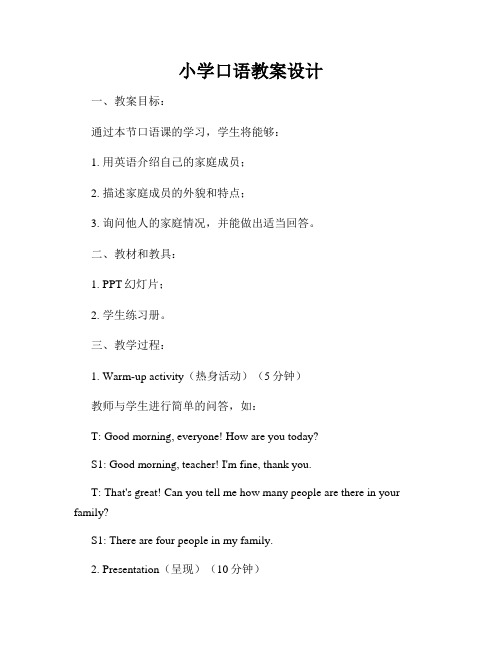 小学口语教案设计

一、教案目标：

通过本节口语课的学习，学生将能够：

1. 用英语介绍自己的家庭成员；

2. 描述家庭成员的外貌和特点；

3. 询问他人的家庭情况，并能做出适当回答。

二、教材和教具：

1. PPT 幻灯片；

2. 学生练习册。

三、教学过程：

1. Warm-up activity（热身活动）（5 分钟）

教师与学生进行简单的问答，如：

T: Good morning, everyone! How are you today?

S1: Good morning, teacher! I'm fine, thank you.

T: That's great! Can you tell me how many people are there in your family?

S1: There are four people in my family.

2. Presentation（呈现）（10 分钟）